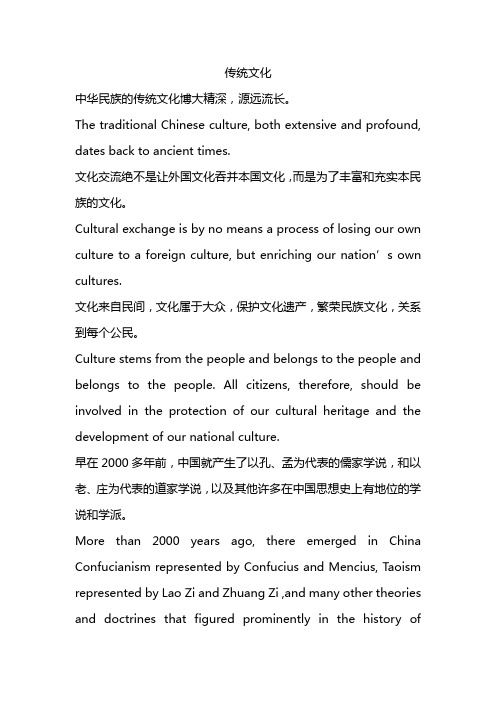 传统文化

中华民族的传统文化博大精深，源远流长。

The traditional Chinese culture, both extensive and profound, dates back to ancient times.

文化交流绝不是让外国文化吞并本国文化，而是为了丰富和充实本民族的文化。

Cultural exchange is by no means a process of losing our own culture to a foreign culture, but enriching our nation’s own cultures.

文化来自民间，文化属于大众，保护文化遗产，繁荣民族文化，关系到每个公民。

Culture stems from the people and belongs to the people and belongs to the people. All citizens, therefore, should be involved in the protection of our cultural heritage and the development of our national culture.

早在 2000 多年前，中国就产生了以孔、孟为代表的儒家学说，和以老、庄为代表的道家学说，以及其他许多在中国思想史上有地位的学说和学派。

More than 2000 years ago, there emerged in China Confucianism represented by Confucius and Mencius, Taoism represented by Lao Zi and Zhuang Zi ,and many other theories and doctrines that figured prominently in the history of